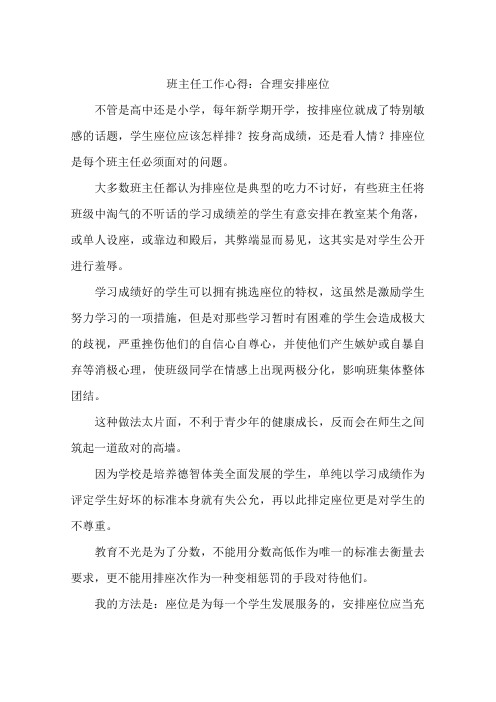 班主任工作心得：合理安排座位

不管是高中还是小学，每年新学期开学，按排座位就成了特别敏感的话题，学生座位应该怎样排？按身高成绩，还是看人情？排座位是每个班主任必须面对的问题。

大多数班主任都认为排座位是典型的吃力不讨好，有些班主任将班级中淘气的不听话的学习成绩差的学生有意安排在教室某个角落，或单人设座，或靠边和殿后，其弊端显而易见，这其实是对学生公开进行羞辱。

学习成绩好的学生可以拥有挑选座位的特权，这虽然是激励学生努力学习的一项措施，但是对那些学习暂时有困难的学生会造成极大的歧视，严重挫伤他们的自信心自尊心，并使他们产生嫉妒或自暴自弃等消极心理，使班级同学在情感上出现两极分化，影响班集体整体团结。

这种做法太片面，不利于青少年的健康成长，反而会在师生之间筑起一道敌对的高墙。

因为学校是培养德智体美全面发展的学生，单纯以学习成绩作为评定学生好坏的标准本身就有失公允，再以此排定座位更是对学生的不尊重。

教育不光是为了分数，不能用分数高低作为唯一的标准去衡量去要求，更不能用排座次作为一种变相惩罚的手段对待他们。

我的方法是：座位是为每一个学生发展服务的，安排座位应当充